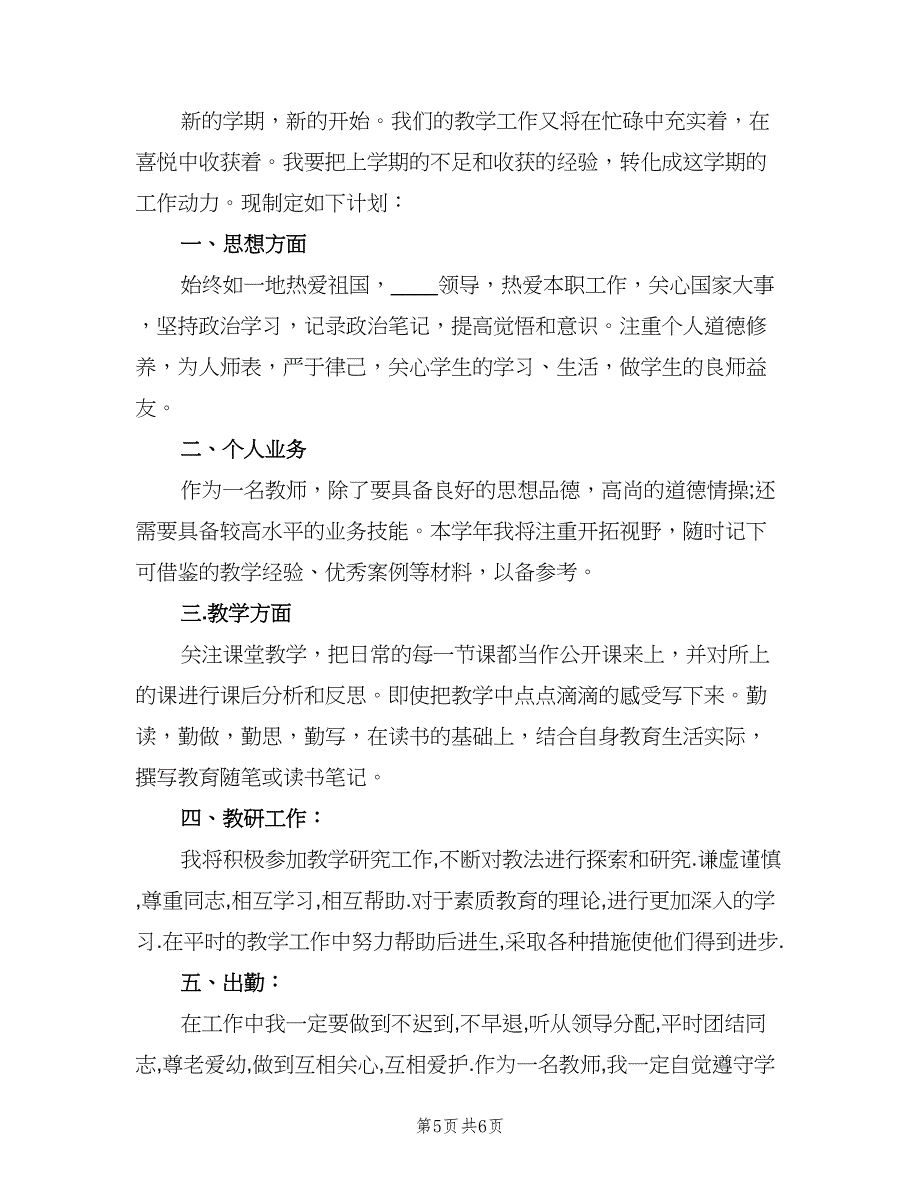 新的学期，新的开始。我们的教学工作又将在忙碌中充实着，在喜悦中收获着。我要把上学期的不足和收获的经验，转化成这学期的工作动力。现制定如下计划：

一、思想方面

始终如一地热爱祖国，____领导，热爱本职工作，关心国家大事，坚持政治学习，记录政治笔记，提高觉悟和意识。注重个人道德修养，为人师表，严于律己，关心学生的学习、生活，做学生的良师益友。

二、个人业务

作为一名教师，除了要具备良好的思想品德，高尚的道德情操;还需要具备较高水平的业务技能。本学年我将注重开拓视野，随时记下可借鉴的教学经验、优秀案例等材料，以备参考。

三.教学方面

关注课堂教学，把日常的每一节课都当作公开课来上，并对所上的课进行课后分析和反思。即使把教学中点点滴滴的感受写下来。勤读，勤做，勤思，勤写，在读书的基础上，结合自身教育生活实际，撰写教育随笔或读书笔记。

四、教研工作：

我将积极参加教学研究工作,不断对教法进行探索和研究.谦虚谨慎,尊重同志,相互学习,相互帮助.对于素质教育的理论,进行更加深入的学习.在平时的教学工作中努力帮助后进生,采取各种措施使他们得到进步.

五、出勤：

在工作中我一定要做到不迟到,不早退,听从领导分配,平时团结同志,尊老爱幼,做到互相关心,互相爱护.作为一名教师,我一定自觉遵守学

第5页 共6页